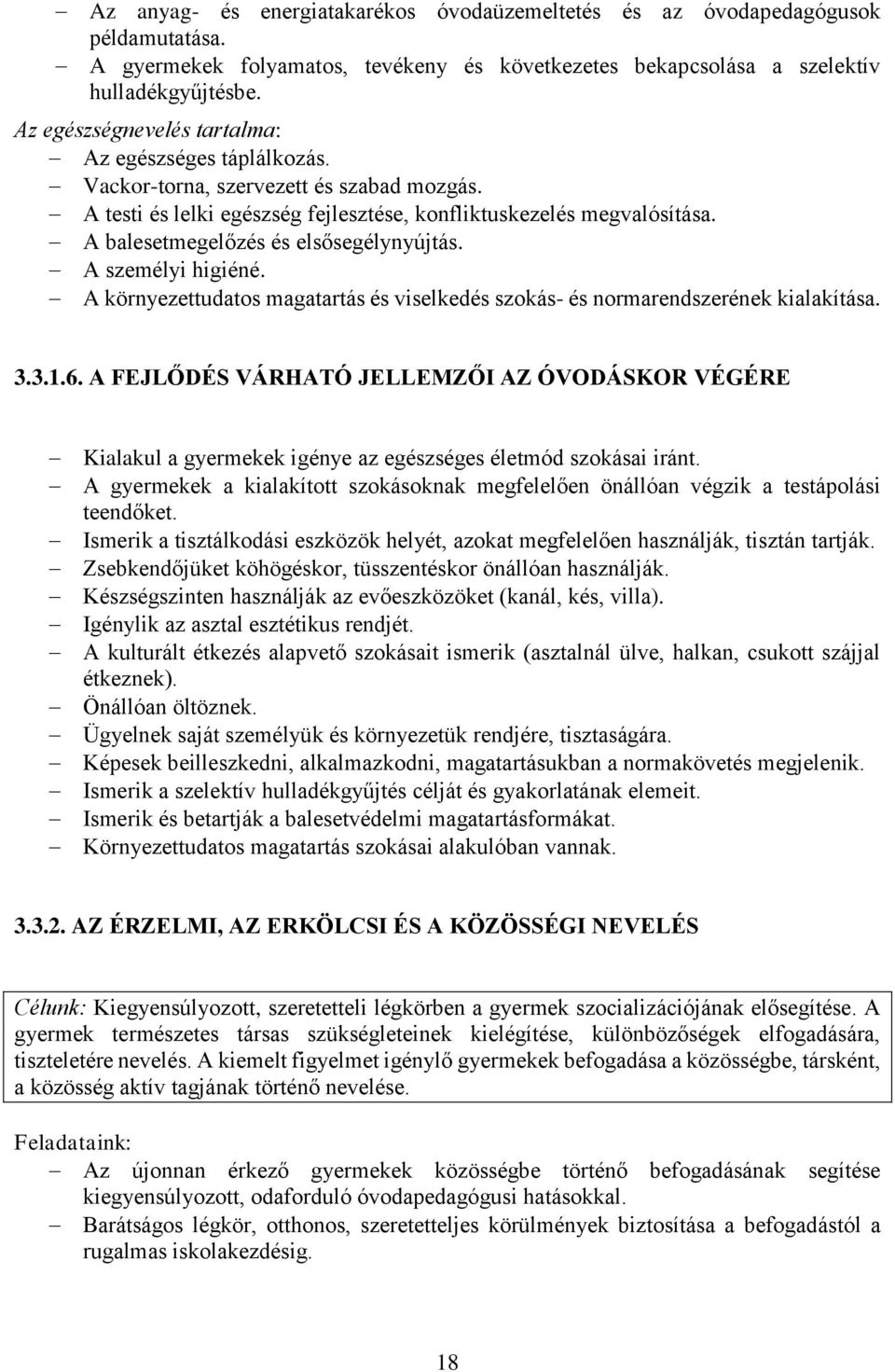 – Az anyag- és energiatakarékos óvodaüzemeltetés és az óvodapedagógusok példamutatása.
– A gyermekek folyamatos, tevékeny és következetes bekapcsolása a szelektív hulladékgyűjtésbe.

Az egészségnevelés tartalma:
– Az egészséges táplálkozás.
– Vackor-torna, szervezett és szabad mozgás.
– A testi és lelki egészség fejlesztése, konfliktuskezelés megvalósítása.
– A balesetmegelőzés és elsősegélynyújtás.
– A személyi higiéné.
– A környezettudatos magatartás és viselkedés szokás- és normarendszerének kialakítása.

3.3.1.6. A FEJLŐDÉS VÁRHATÓ JELLEMZŐI AZ ÓVODÁSKOR VÉGÉRE

– Kialakul a gyermekek igénye az egészséges életmód szokásai iránt.
– A gyermekek a kialakított szokásoknak megfelelően önállóan végzik a testápolási teendőket.
– Ismerik a tisztálkodási eszközök helyét, azokat megfelelően használják, tisztán tartják.
– Zsebkendőjüket köhögéskor, tüsszentéskor önállóan használják.
– Készségszinten használják az evőeszközöket (kanál, kés, villa).
– Igénylik az asztal esztétikus rendjét.
– A kulturált étkezés alapvető szokásait ismerik (asztalnál ülve, halkan, csukott szájjal étkeznek).
– Önállóan öltöznek.
– Ügyelnek saját személyük és környezetük rendjére, tisztaságára.
– Képesek beilleszkedni, alkalmazkodni, magatartásukban a normakövetés megjelenik.
– Ismerik a szelektív hulladékgyűjtés célját és gyakorlatának elemeit.
– Ismerik és betartják a balesetvédelmi magatartásformákat.
– Környezettudatos magatartás szokásai alakulóban vannak.

3.3.2. AZ ÉRZELMI, AZ ERKÖLCSI ÉS A KÖZÖSSÉGI NEVELÉS

Célunk: Kiegyensúlyozott, szeretetteli légkörben a gyermek szocializációjának elősegítése. A gyermek természetes társas szükségleteinek kielégítése, különbözőségek elfogadására, tiszteletére nevelés. A kiemelt figyelmet igénylő gyermekek befogadása a közösségbe, társként, a közösség aktív tagjának történő nevelése.

Feladataink:
– Az újonnan érkező gyermekek közösségbe történő befogadásának segítése kiegyensúlyozott, odaforduló óvodapedagógusi hatásokkal.
– Barátságos légkör, otthonos, szeretetteljes körülmények biztosítása a befogadástól a rugalmas iskolakezdésig.

18